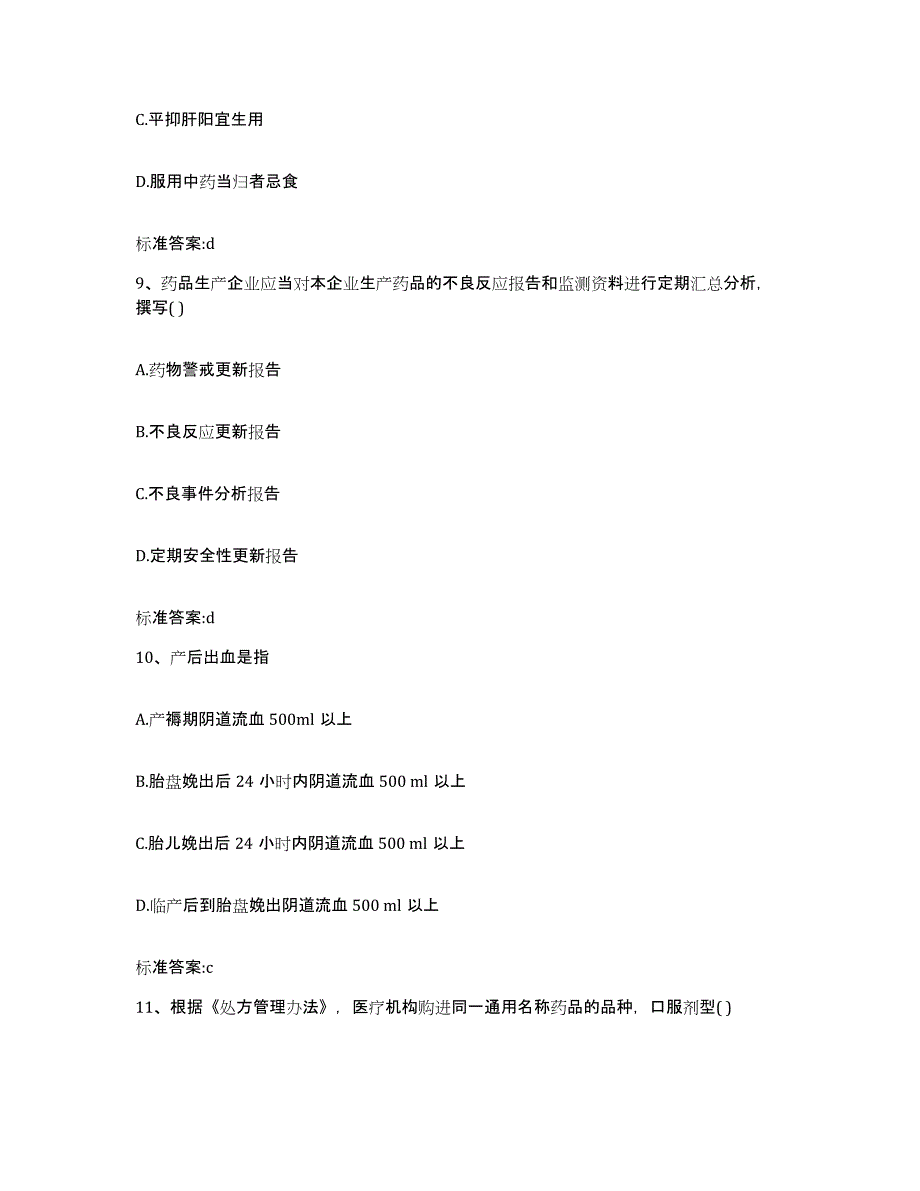 C.平抑肝阳宜生用

D.服用中药当归者忌食

标准答案:d

9、药品生产企业应当对本企业生产药品的不良反应报告和监测资料进行定期汇总分析，撰写( )

A.药物警戒更新报告

B.不良反应更新报告

C.不良事件分析报告

D.定期安全性更新报告

标准答案:d

10、产后出血是指

A.产褥期阴道流血 500ml 以上

B.胎盘娩出后 24 小时内阴道流血 500 ml 以上

C.胎儿娩出后 24 小时内阴道流血 500 ml 以上

D.临产后到胎盘娩出阴道流血 500 ml 以上

标准答案:c

11、根据《处方管理办法》，医疗机构购进同一通用名称药品的品种，口服剂型( )